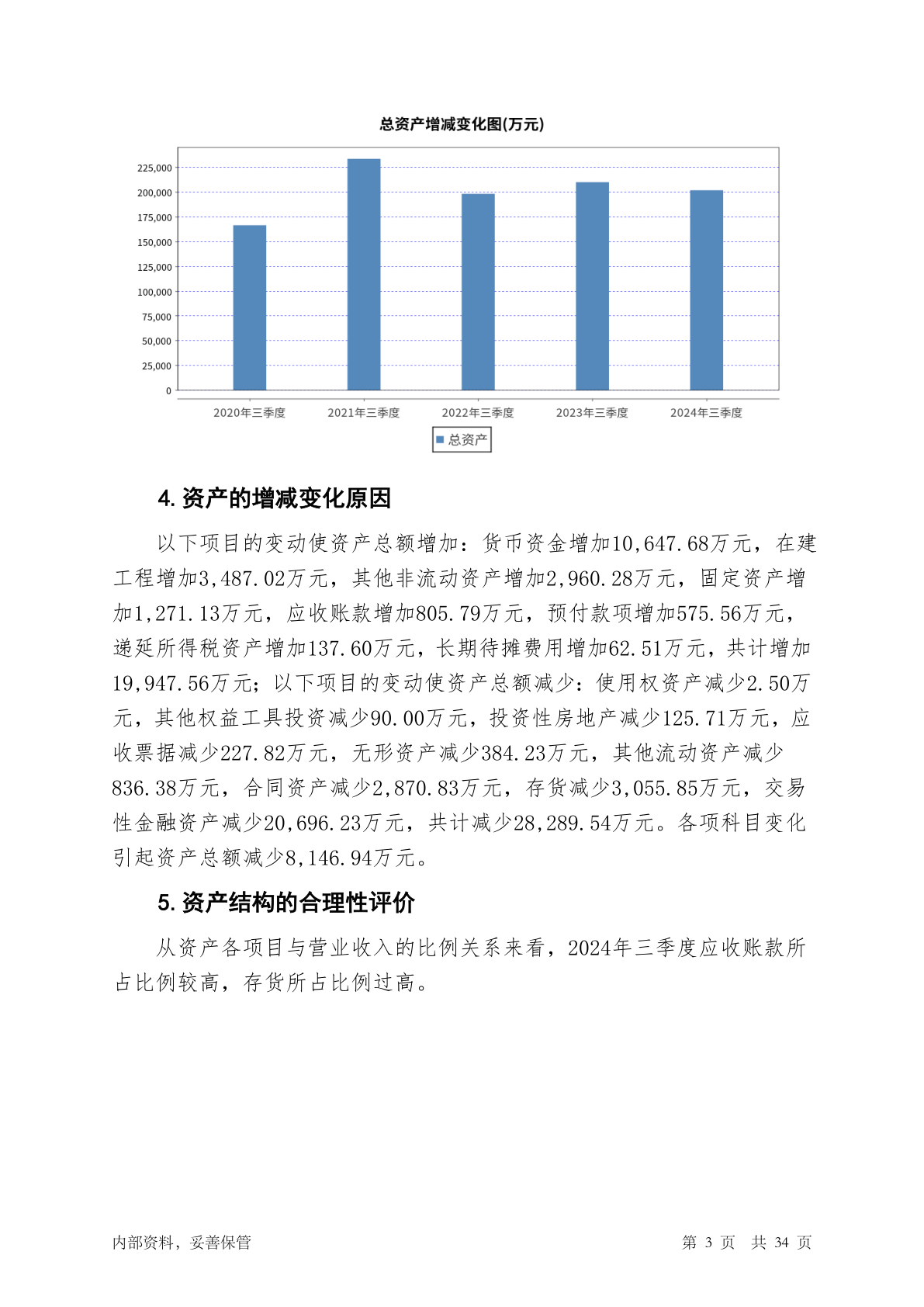 总资产增减变化图(万元)

225,000
200,000
175,000
150,000
125,000
100,000
75,000
50,000
25,000
0

2020年三季度 2021年三季度 2022年三季度 2023年三季度 2024年三季度

总资产

4. 资产的增减变化原因

以下项目的变动使资产总额增加：货币资金增加10,647.68万元，在建工程增加3,487.02万元，其他非流动资产增加2,960.28万元，固定资产增加1,271.13万元，应收账款增加805.79万元，预付款项增加575.56万元，递延所得税资产增加137.60万元，长期待摊费用增加62.51万元，共计增加19,947.56万元；以下项目的变动使资产总额减少：使用权资产减少2.50万元，其他权益工具投资减少90.00万元，投资性房地产减少125.71万元，应收票据减少227.82万元，无形资产减少384.23万元，其他流动资产减少836.38万元，合同资产减少2,870.83万元，存货减少3,055.85万元，交易性金融资产减少20,696.23万元，共计减少28,289.54万元。各项科目变化引起资产总额减少8,146.94万元。

5. 资产结构的合理性评价

从资产各项目与营业收入的比例关系来看，2024年三季度应收账款所占比例较高，存货所占比例过高。

内部资料，妥善保管

第 3 页 共 34 页